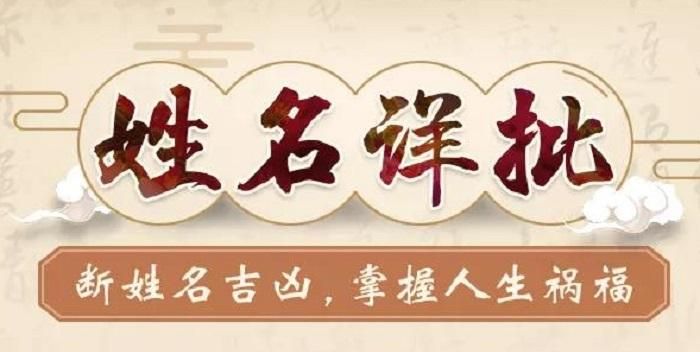 姓名详批

断姓名吉凶，掌握人生祸福